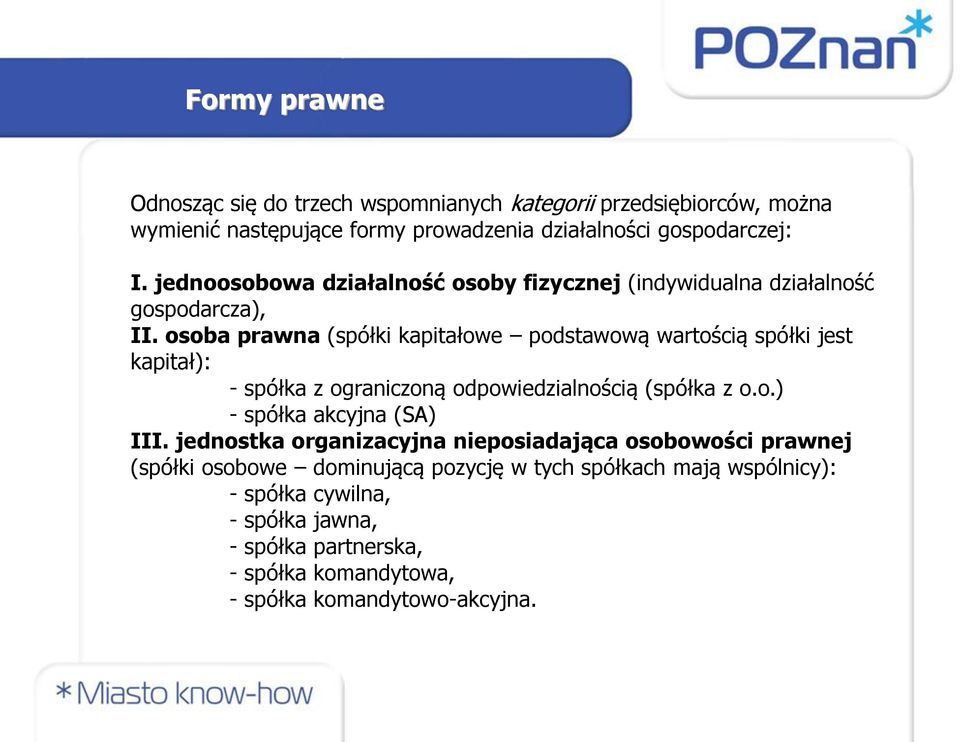 POZnan*

Formy prawne

Odnosząc się do trzech wspomnianych kategorii przedsiębiorców, można wymienić następujące formy prowadzenia działalności gospodarczej:

I. jednoosobowa działalność osoby fizycznej (indywidualna działalność gospodarcza),
II. osoba prawna (spółki kapitałowe – podstawową wartością spółki jest kapitał):
- spółka z ograniczoną odpowiedzialnością (spółka z o.o.)
- spółka akcyjna (SA)
III. jednostka organizacyjna nieposiadająca osobowości prawnej (spółki osobowe – dominującą pozycję w tych spółkach mają wspólnicy):
- spółka cywilna,
- spółka jawna,
- spółka partnerska,
- spółka komandytowa,
- spółka komandytowo-akcyjna.

*Miasto know-how